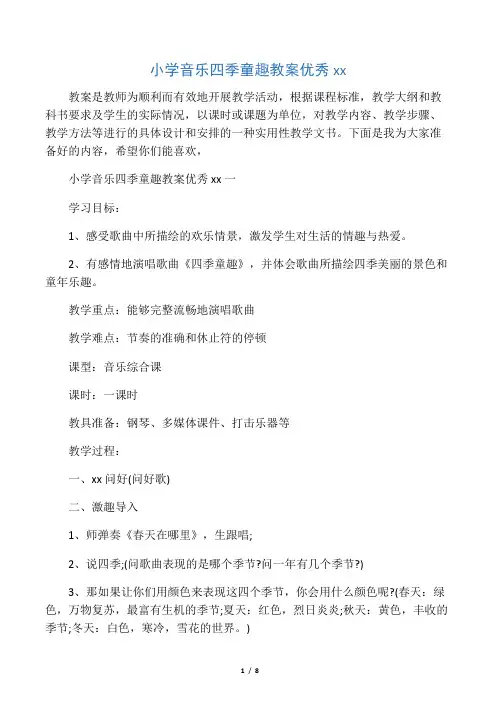 小学音乐四季童趣教案优秀 xx

教案是教师为顺利而有效地开展教学活动，根据课程标准，教学大纲和教科书要求及学生的实际情况，以课时或课题为单位，对教学内容、教学步骤、教学方法等进行的具体设计和安排的一种实用性教学文书。下面是我为大家准备好的内容，希望你们能喜欢，

小学音乐四季童趣教案优秀 xx 一

学习目标：

1、感受歌曲中所描绘的欢乐情景，激发学生对生活的情趣与热爱。

2、有感情地演唱歌曲《四季童趣》，并体会歌曲所描绘四季美丽的景色和童年乐趣。

教学重点：能够完整流畅地演唱歌曲

教学难点：节奏的准确和休止符的停顿

课型：音乐综合课

课时：一课时

教具准备：钢琴、多媒体课件、打击乐器等

教学过程：

一、xx 问好(问好歌)

二、激趣导入

1、师弹奏《春天在哪里》，生跟唱;

2、说四季;(问歌曲表现的是哪个季节?问一年有几个季节?)

3、那如果让你们用颜色来表现这四个季节，你会用什么颜色呢?(春天：绿色，万物复苏，最富有生机的季节;夏天：红色，烈日炎炎;秋天：黄色，丰收的季节;冬天：白色，寒冷，雪花的世界。)

1 / 8